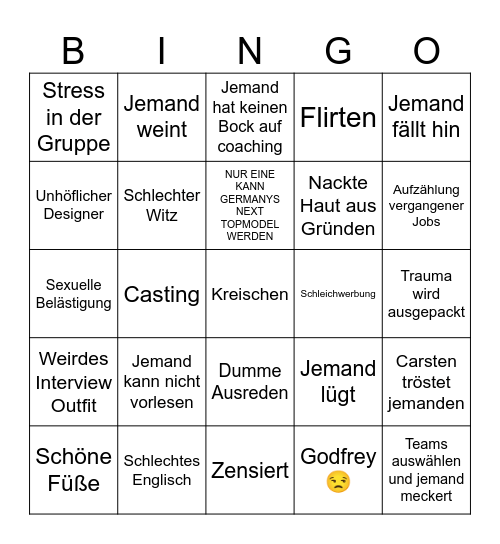 | B | I | N | G | O |
|---|---|---|---|---|
| Stress in der Gruppe | Jemand weint | Jemand hat keinen Bock auf coaching | Flirten | Jemand fällt hin |
| Unhöflicher Designer | Schlechter Witz | NUR EINE KANN GERMANYS NEXT TOPMODEL WERDEN | Nackte Haut aus Gründen | Aufzählung vergangener Jobs |
| Sexuelle Belästigung | Casting | Kreischen | Schleichwerbung | Trauma wird ausgepackt |
| Weirdes Interview Outfit | Jemand kann nicht vorlesen | Dumme Ausreden | Jemand lügt | Carsten tröstet jemanden |
| Schöne Füße | Schlechtes Englisch | Zensiert | Godfrey 😒 | Teams auswählen und jemand meckert |